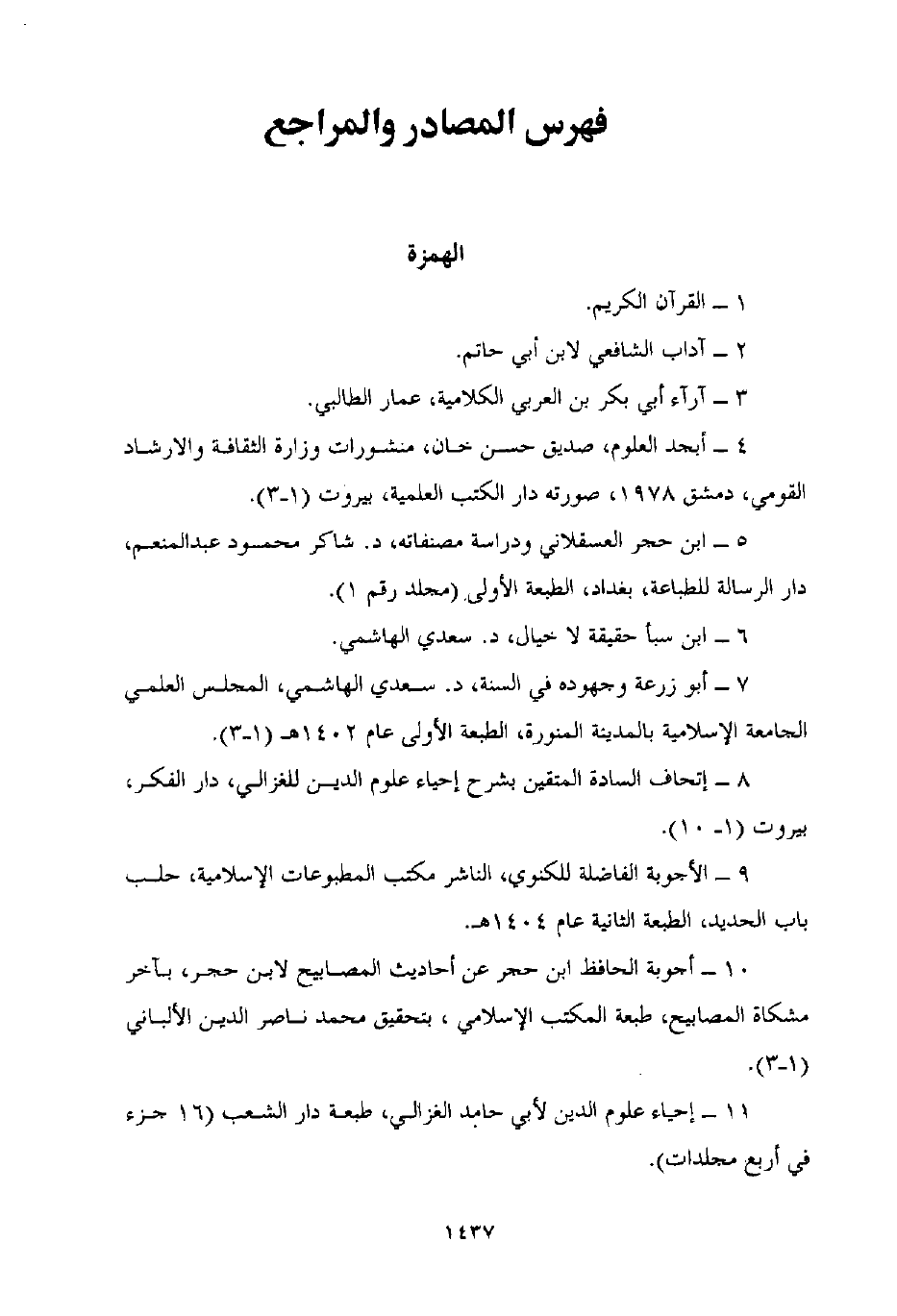 فهرس المصادر والمراجع

الهمزة

١ ــ القرآن الكريم.

٢ ــ آداب الشافعي لابن أبي حاتم.

٣ ــ آرآء أبي بكر بن العربي الكلامية، عمار الطالبي.

٤ ــ أبجد العلوم، صديق حسن خان، منشورات وزارة الثقافة والارشاد القومي، دمشق ١٩٧٨، صورته دار الكتب العلمية، بيروت (١-٣).

٥ ــ ابن حجر العسقلاني ودراسة مصنفاته، د. شاكر محمود عبدالمنعم، دار الرسالة للطباعة، بغداد، الطبعة الأولى (مجلد رقم ١).

٦ ــ ابن سبأ حقيقة لا خيال، د. سعدي الهاشمي.

٧ ــ أبو زرعة وجهوده في السنة، د. سعدي الهاشمي، المجلس العلمي الجامعة الإسلامية بالمدينة المنورة، الطبعة الأولى عام ١٤٠٢هـ (١-٣).

٨ ــ إتحاف السادة المتقين بشرح إحياء علوم الدين للغزالي، دار الفكر، بيروت (١- ١٠).

٩ ــ الأجوبة الفاضلة للكنوي، الناشر مكتب المطبوعات الإسلامية، حلب باب الحديد، الطبعة الثانية عام ١٤٠٤هـ.

١٠ ــ أجوبة الحافظ ابن حجر عن أحاديث المصابيح لابن حجر، بآخر مشكاة المصابيح، طبعة المكتب الإسلامي ، بتحقيق محمد ناصر الدين الألباني (١-٣).

١١ ــ إحياء علوم الدين لأبي حامد الغزالي، طبعة دار الشعب (١٦ جزء في أربع مجلدات).

١٤٣٧